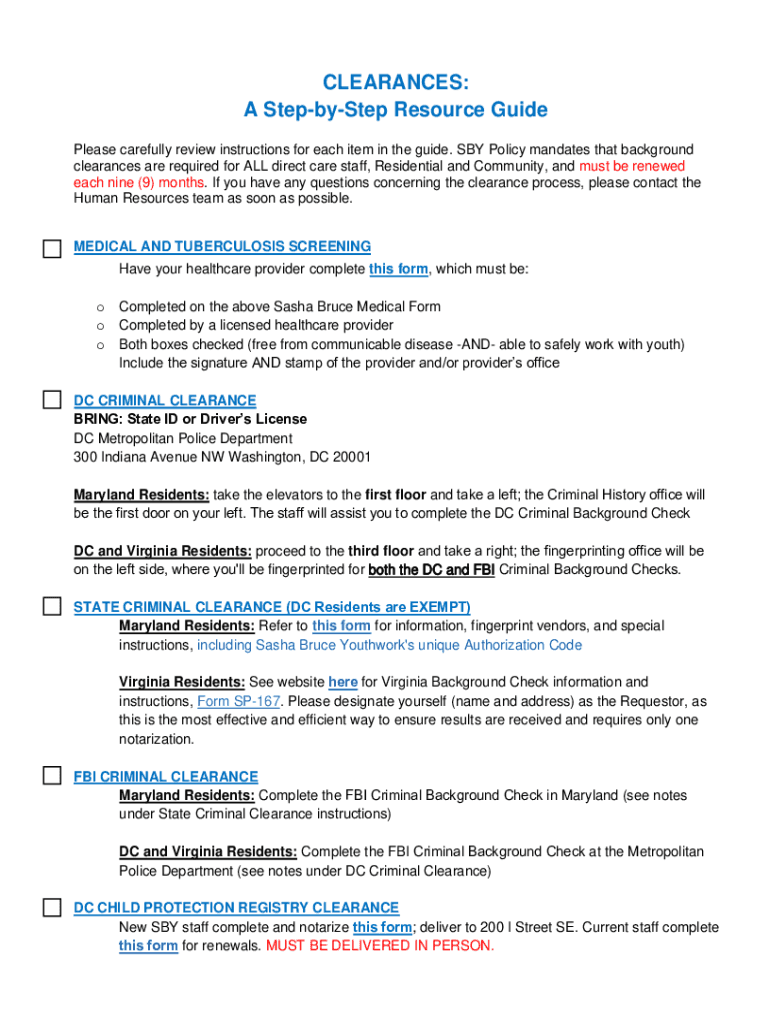 CLEARANCES:
A Step-by-Step Resource Guide

Please carefully review instructions for each item in the guide. SBY Policy mandates that background clearances are required for ALL direct care staff, Residential and Community, and must be renewed each nine (9) months. If you have any questions concerning the clearance process, please contact the Human Resources team as soon as possible.

MEDICAL AND TUBERCULOSIS SCREENING
Have your healthcare provider complete this form, which must be:

o Completed on the above Sasha Bruce Medical Form
o Completed by a licensed healthcare provider
o Both boxes checked (free from communicable disease -AND- able to safely work with youth) Include the signature AND stamp of the provider and/or provider's office

DC CRIMINAL CLEARANCE
BRING: State ID or Driver's License
DC Metropolitan Police Department
300 Indiana Avenue NW Washington, DC 20001

Maryland Residents: take the elevators to the first floor and take a left; the Criminal History office will be the first door on your left. The staff will assist you to complete the DC Criminal Background Check

DC and Virginia Residents: proceed to the third floor and take a right; the fingerprinting office will be on the left side, where you'll be fingerprinted for both the DC and FBI Criminal Background Checks.

STATE CRIMINAL CLEARANCE (DC Residents are EXEMPT)
Maryland Residents: Refer to this form for information, fingerprint vendors, and special instructions, including Sasha Bruce Youthwork's unique Authorization Code

Virginia Residents: See website here for Virginia Background Check information and instructions, Form SP-167. Please designate yourself (name and address) as the Requestor, as this is the most effective and efficient way to ensure results are received and requires only one notarization.

FBI CRIMINAL CLEARANCE
Maryland Residents: Complete the FBI Criminal Background Check in Maryland (see notes under State Criminal Clearance instructions)

DC and Virginia Residents: Complete the FBI Criminal Background Check at the Metropolitan Police Department (see notes under DC Criminal Clearance)

DC CHILD PROTECTION REGISTRY CLEARANCE
New SBY staff complete and notarize this form; deliver to 200 I Street SE. Current staff complete this form for renewals. MUST BE DELIVERED IN PERSON.